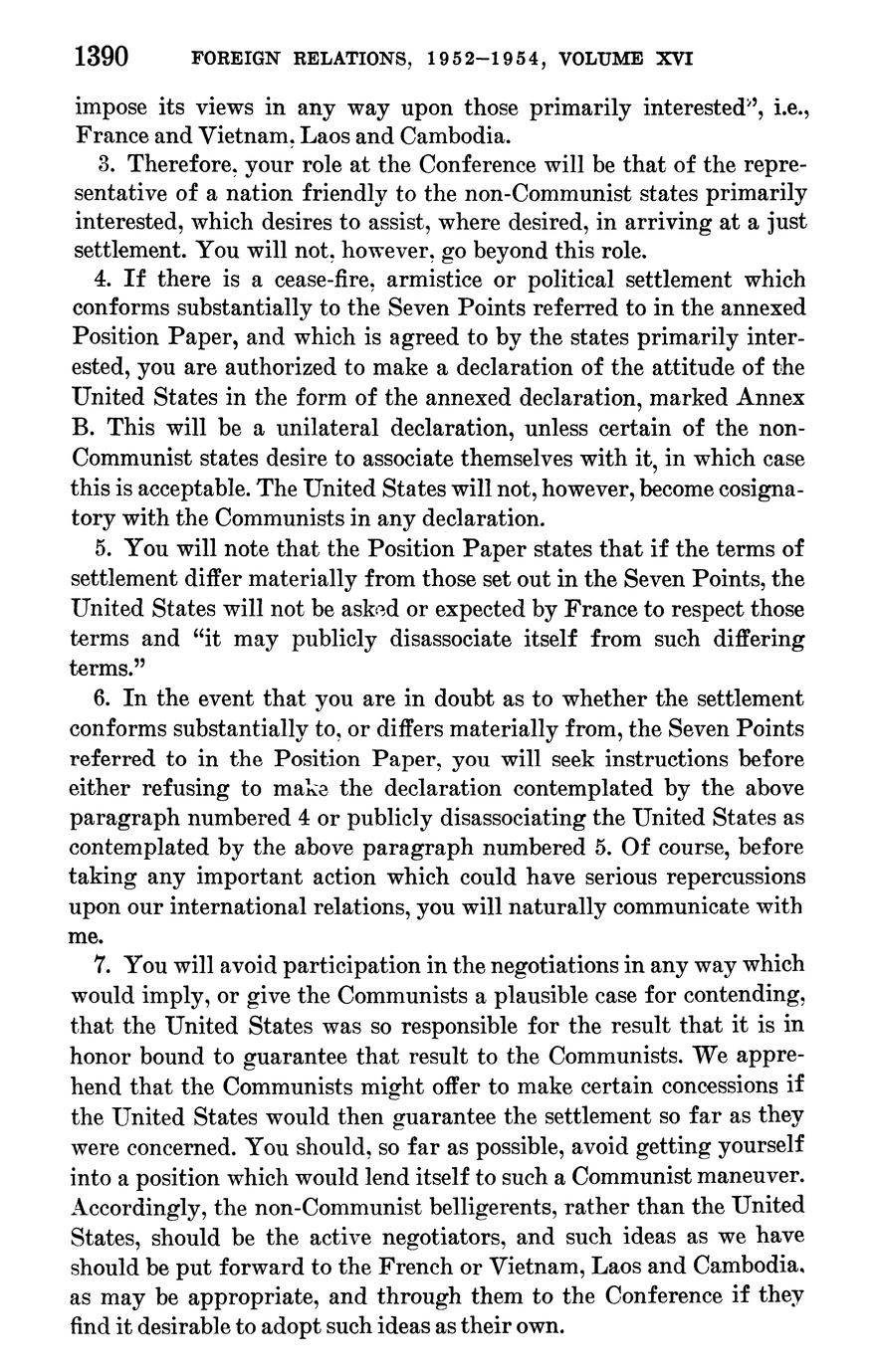 1390 FOREIGN RELATIONS, 1952–1954, VOLUME XVI

impose its views in any way upon those primarily interested", i.e., France and Vietnam, Laos and Cambodia.

3. Therefore, your role at the Conference will be that of the representative of a nation friendly to the non-Communist states primarily interested, which desires to assist, where desired, in arriving at a just settlement. You will not, however, go beyond this role.

4. If there is a cease-fire, armistice or political settlement which conforms substantially to the Seven Points referred to in the annexed Position Paper, and which is agreed to by the states primarily interested, you are authorized to make a declaration of the attitude of the United States in the form of the annexed declaration, marked Annex B. This will be a unilateral declaration, unless certain of the non-Communist states desire to associate themselves with it, in which case this is acceptable. The United States will not, however, become cosignatory with the Communists in any declaration.

5. You will note that the Position Paper states that if the terms of settlement differ materially from those set out in the Seven Points, the United States will not be asked or expected by France to respect those terms and "it may publicly disassociate itself from such differing terms."

6. In the event that you are in doubt as to whether the settlement conforms substantially to, or differs materially from, the Seven Points referred to in the Position Paper, you will seek instructions before either refusing to make the declaration contemplated by the above paragraph numbered 4 or publicly disassociating the United States as contemplated by the above paragraph numbered 5. Of course, before taking any important action which could have serious repercussions upon our international relations, you will naturally communicate with me.

7. You will avoid participation in the negotiations in any way which would imply, or give the Communists a plausible case for contending, that the United States was so responsible for the result that it is in honor bound to guarantee that result to the Communists. We apprehend that the Communists might offer to make certain concessions if the United States would then guarantee the settlement so far as they were concerned. You should, so far as possible, avoid getting yourself into a position which would lend itself to such a Communist maneuver. Accordingly, the non-Communist belligerents, rather than the United States, should be the active negotiators, and such ideas as we have should be put forward to the French or Vietnam, Laos and Cambodia, as may be appropriate, and through them to the Conference if they find it desirable to adopt such ideas as their own.